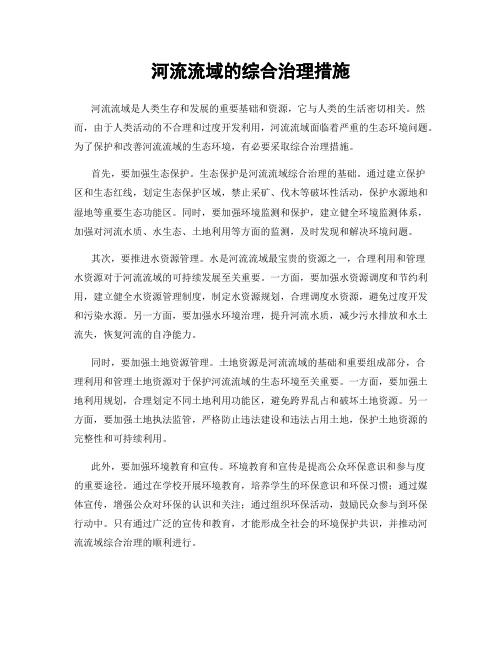 河流流域的综合治理措施

河流流域是人类生存和发展的重要基础和资源，它与人类的生活密切相关。然而，由于人类活动的不合理和过度开发利用，河流流域面临着严重的生态环境问题。为了保护和改善河流流域的生态环境，有必要采取综合治理措施。

首先，要加强生态保护。生态保护是河流流域综合治理的基础。通过建立保护区和生态红线，划定生态保护区域，禁止采矿、伐木等破坏性活动，保护水源地和湿地等重要生态功能区。同时，要加强环境监测和保护，建立健全环境监测体系，加强对河流水质、水生态、土地利用等方面的监测，及时发现和解决环境问题。

其次，要推进水资源管理。水是河流流域最宝贵的资源之一，合理利用和管理水资源对于河流流域的可持续发展至关重要。一方面，要加强水资源调度和节约利用，建立健全水资源管理制度，制定水资源规划，合理调度水资源，避免过度开发和污染水源。另一方面，要加强水环境治理，提升河流水质，减少污水排放和水土流失，恢复河流的自净能力。

同时，要加强土地资源管理。土地资源是河流流域的基础和重要组成部分，合理利用和管理土地资源对于保护河流流域的生态环境至关重要。一方面，要加强土地利用规划，合理划定不同土地利用功能区，避免跨界乱占和破坏土地资源。另一方面，要加强土地执法监管，严格防止违法建设和违法占用土地，保护土地资源的完整性和可持续利用。

此外，要加强环境教育和宣传。环境教育和宣传是提高公众环保意识和参与度的重要途径。通过在学校开展环境教育，培养学生的环保意识和环保习惯；通过媒体宣传，增强公众对环保的认识和关注；通过组织环保活动，鼓励民众参与到环保行动中。只有通过广泛的宣传和教育，才能形成全社会的环境保护共识，并推动河流流域综合治理的顺利进行。